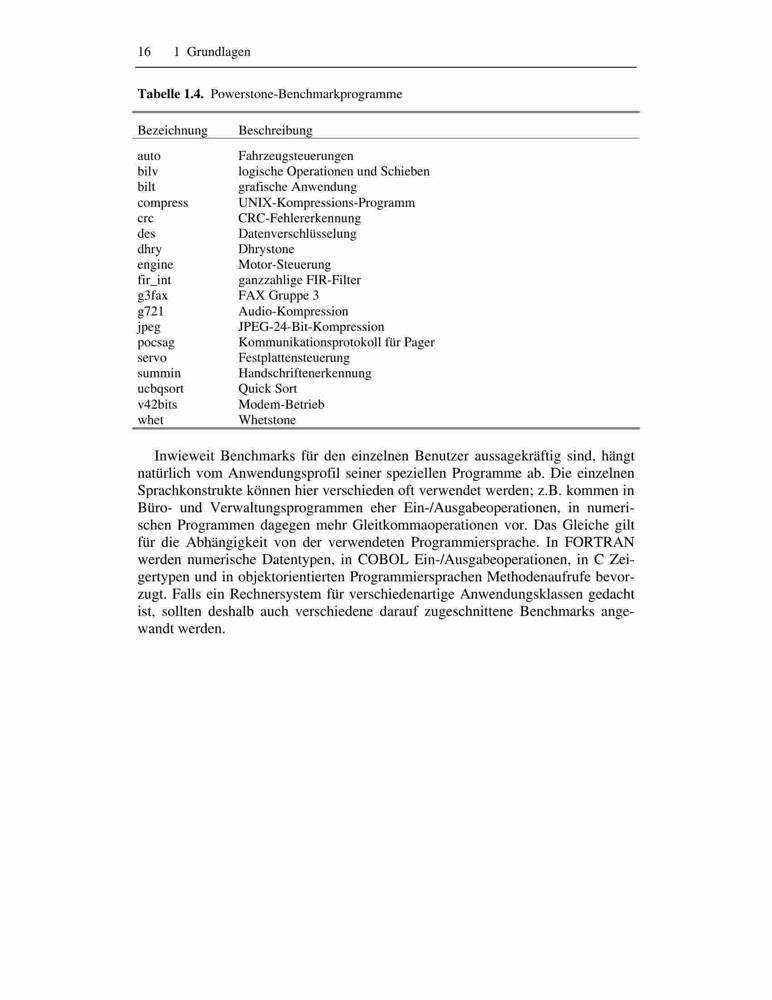 16    1 Grundlagen

**Tabelle 1.4.** Powerstone-Benchmarkprogramme

| Bezeichnung | Beschreibung |
|---|---|
| auto | Fahrzeugsteuerungen |
| bilv | logische Operationen und Schieben |
| bilt | grafische Anwendung |
| compress | UNIX-Kompressions-Programm |
| crc | CRC-Fehlererkennung |
| des | Datenverschlüsselung |
| dhry | Dhrystone |
| engine | Motor-Steuerung |
| fir_int | ganzzahlige FIR-Filter |
| g3fax | FAX Gruppe 3 |
| g721 | Audio-Kompression |
| jpeg | JPEG-24-Bit-Kompression |
| pocsag | Kommunikationsprotokoll für Pager |
| servo | Festplattensteuerung |
| summin | Handschriftenerkennung |
| ucbqsort | Quick Sort |
| v42bits | Modem-Betrieb |
| whet | Whetstone |

Inwieweit Benchmarks für den einzelnen Benutzer aussagekräftig sind, hängt natürlich vom Anwendungsprofil seiner speziellen Programme ab. Die einzelnen Sprachkonstrukte können hier verschieden oft verwendet werden; z.B. kommen in Büro- und Verwaltungsprogrammen eher Ein-/Ausgabeoperationen, in numerischen Programmen dagegen mehr Gleitkommaoperationen vor. Das Gleiche gilt für die Abhängigkeit von der verwendeten Programmiersprache. In FORTRAN werden numerische Datentypen, in COBOL Ein-/Ausgabeoperationen, in C Zeigertypen und in objektorientierten Programmiersprachen Methodenaufrufe bevorzugt. Falls ein Rechnersystem für verschiedenartige Anwendungsklassen gedacht ist, sollten deshalb auch verschiedene darauf zugeschnittene Benchmarks angewandt werden.